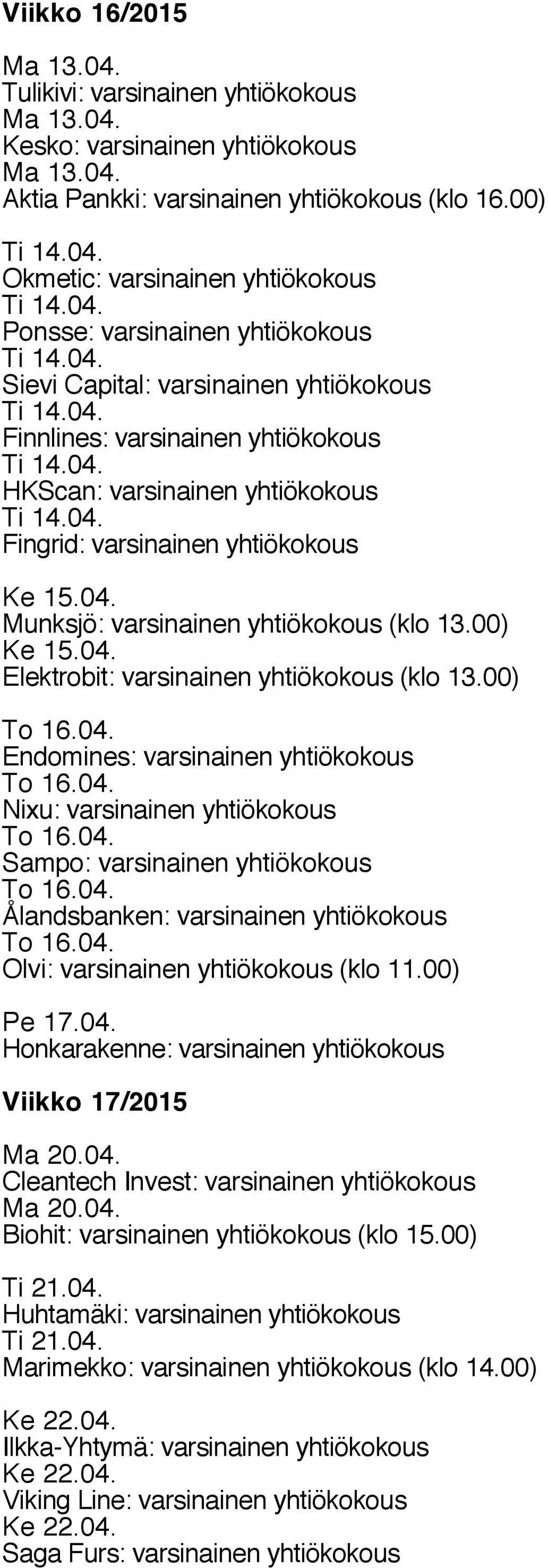 Viikko 16/2015

Ma 13.04.
Tulikivi: varsinainen yhtiökokous
Ma 13.04.
Kesko: varsinainen yhtiökokous
Ma 13.04.
Aktia Pankki: varsinainen yhtiökokous (klo 16.00)

Ti 14.04.
Okmetic: varsinainen yhtiökokous
Ti 14.04.
Ponsse: varsinainen yhtiökokous
Ti 14.04.
Sievi Capital: varsinainen yhtiökokous
Ti 14.04.
Finnlines: varsinainen yhtiökokous
Ti 14.04.
HKScan: varsinainen yhtiökokous
Ti 14.04.
Fingrid: varsinainen yhtiökokous

Ke 15.04.
Munksjö: varsinainen yhtiökokous (klo 13.00)
Ke 15.04.
Elektrobit: varsinainen yhtiökokous (klo 13.00)

To 16.04.
Endomines: varsinainen yhtiökokous
To 16.04.
Nixu: varsinainen yhtiökokous
To 16.04.
Sampo: varsinainen yhtiökokous
To 16.04.
Ålandsbanken: varsinainen yhtiökokous
To 16.04.
Olvi: varsinainen yhtiökokous (klo 11.00)

Pe 17.04.
Honkarakenne: varsinainen yhtiökokous

Viikko 17/2015

Ma 20.04.
Cleantech Invest: varsinainen yhtiökokous
Ma 20.04.
Biohit: varsinainen yhtiökokous (klo 15.00)

Ti 21.04.
Huhtamäki: varsinainen yhtiökokous
Ti 21.04.
Marimekko: varsinainen yhtiökokous (klo 14.00)

Ke 22.04.
Ilkka-Yhtymä: varsinainen yhtiökokous
Ke 22.04.
Viking Line: varsinainen yhtiökokous
Ke 22.04.
Saga Furs: varsinainen yhtiökokous